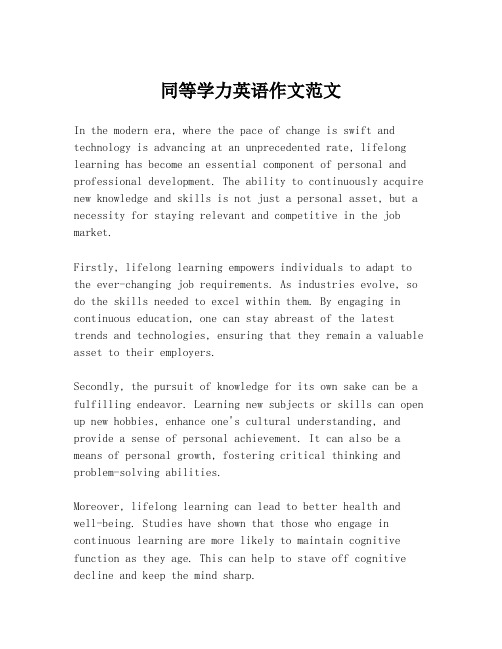 同等学力英语作文范文

In the modern era, where the pace of change is swift and technology is advancing at an unprecedented rate, lifelong learning has become an essential component of personal and professional development. The ability to continuously acquire new knowledge and skills is not just a personal asset, but a necessity for staying relevant and competitive in the job market.

Firstly, lifelong learning empowers individuals to adapt to the ever-changing job requirements. As industries evolve, so do the skills needed to excel within them. By engaging in continuous education, one can stay abreast of the latest trends and technologies, ensuring that they remain a valuable asset to their employers.

Secondly, the pursuit of knowledge for its own sake can be a fulfilling endeavor. Learning new subjects or skills can open up new hobbies, enhance one's cultural understanding, and provide a sense of personal achievement. It can also be a means of personal growth, fostering critical thinking and problem-solving abilities.

Moreover, lifelong learning can lead to better health and well-being. Studies have shown that those who engage in continuous learning are more likely to maintain cognitive function as they age. This can help to stave off cognitive decline and keep the mind sharp.